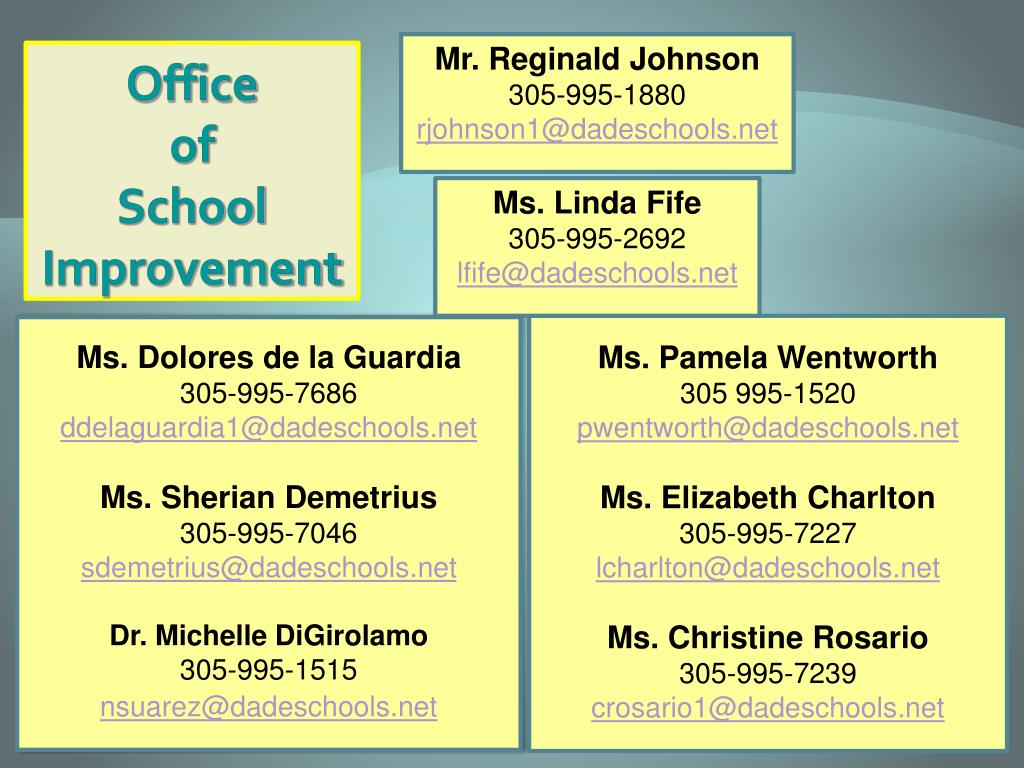 Office
of
School
Improvement

Mr. Reginald Johnson
305-995-1880
rjohnson1@dadeschools.net

Ms. Linda Fife
305-995-2692
lfife@dadeschools.net

Ms. Dolores de la Guardia
305-995-7686
ddelaguardia1@dadeschools.net

Ms. Sherian Demetrius
305-995-7046
sdemetrius@dadeschools.net

Dr. Michelle DiGirolamo
305-995-1515
nsuarez@dadeschools.net

Ms. Pamela Wentworth
305 995-1520
pwentworth@dadeschools.net

Ms. Elizabeth Charlton
305-995-7227
lcharlton@dadeschools.net

Ms. Christine Rosario
305-995-7239
crosario1@dadeschools.net